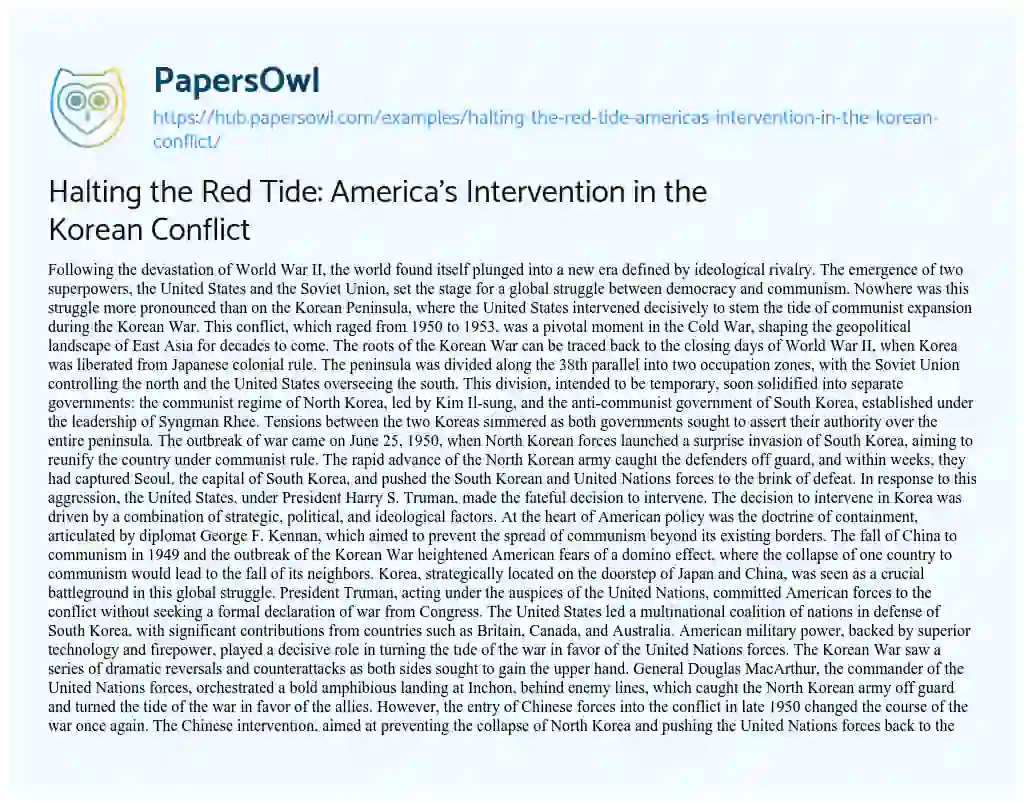 PapersOwl

https://hub.papersowl.com/examples/halting-the-red-tide-americas-intervention-in-the-korean-conflict/

Halting the Red Tide: America's Intervention in the Korean Conflict

Following the devastation of World War II, the world found itself plunged into a new era defined by ideological rivalry. The emergence of two superpowers, the United States and the Soviet Union, set the stage for a global struggle between democracy and communism. Nowhere was this struggle more pronounced than on the Korean Peninsula, where the United States intervened decisively to stem the tide of communist expansion during the Korean War. This conflict, which raged from 1950 to 1953, was a pivotal moment in the Cold War, shaping the geopolitical landscape of East Asia for decades to come. The roots of the Korean War can be traced back to the closing days of World War II, when Korea was liberated from Japanese colonial rule. The peninsula was divided along the 38th parallel into two occupation zones, with the Soviet Union controlling the north and the United States overseeing the south. This division, intended to be temporary, soon solidified into separate governments: the communist regime of North Korea, led by Kim Il-sung, and the anti-communist government of South Korea, established under the leadership of Syngman Rhee. Tensions between the two Koreas simmered as both governments sought to assert their authority over the entire peninsula. The outbreak of war came on June 25, 1950, when North Korean forces launched a surprise invasion of South Korea, aiming to reunify the country under communist rule. The rapid advance of the North Korean army caught the defenders off guard, and within weeks, they had captured Seoul, the capital of South Korea, and pushed the South Korean and United Nations forces to the brink of defeat. In response to this aggression, the United States, under President Harry S. Truman, made the fateful decision to intervene. The decision to intervene in Korea was driven by a combination of strategic, political, and ideological factors. At the heart of American policy was the doctrine of containment, articulated by diplomat George F. Kennan, which aimed to prevent the spread of communism beyond its existing borders. The fall of China to communism in 1949 and the outbreak of the Korean War heightened American fears of a domino effect, where the collapse of one country to communism would lead to the fall of its neighbors. Korea, strategically located on the doorstep of Japan and China, was seen as a crucial battleground in this global struggle. President Truman, acting under the auspices of the United Nations, committed American forces to the conflict without seeking a formal declaration of war from Congress. The United States led a multinational coalition of nations in defense of South Korea, with significant contributions from countries such as Britain, Canada, and Australia. American military power, backed by superior technology and firepower, played a decisive role in turning the tide of the war in favor of the United Nations forces. The Korean War saw a series of dramatic reversals and counterattacks as both sides sought to gain the upper hand. General Douglas MacArthur, the commander of the United Nations forces, orchestrated a bold amphibious landing at Inchon, behind enemy lines, which caught the North Korean army off guard and turned the tide of the war in favor of the allies. However, the entry of Chinese forces into the conflict in late 1950 changed the course of the war once again. The Chinese intervention, aimed at preventing the collapse of North Korea and pushing the United Nations forces back to the